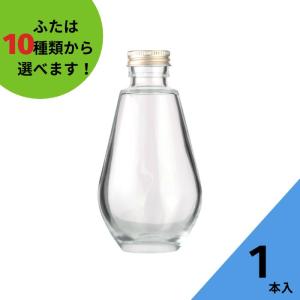 ふたは
10種類から
選べます！

1
本入